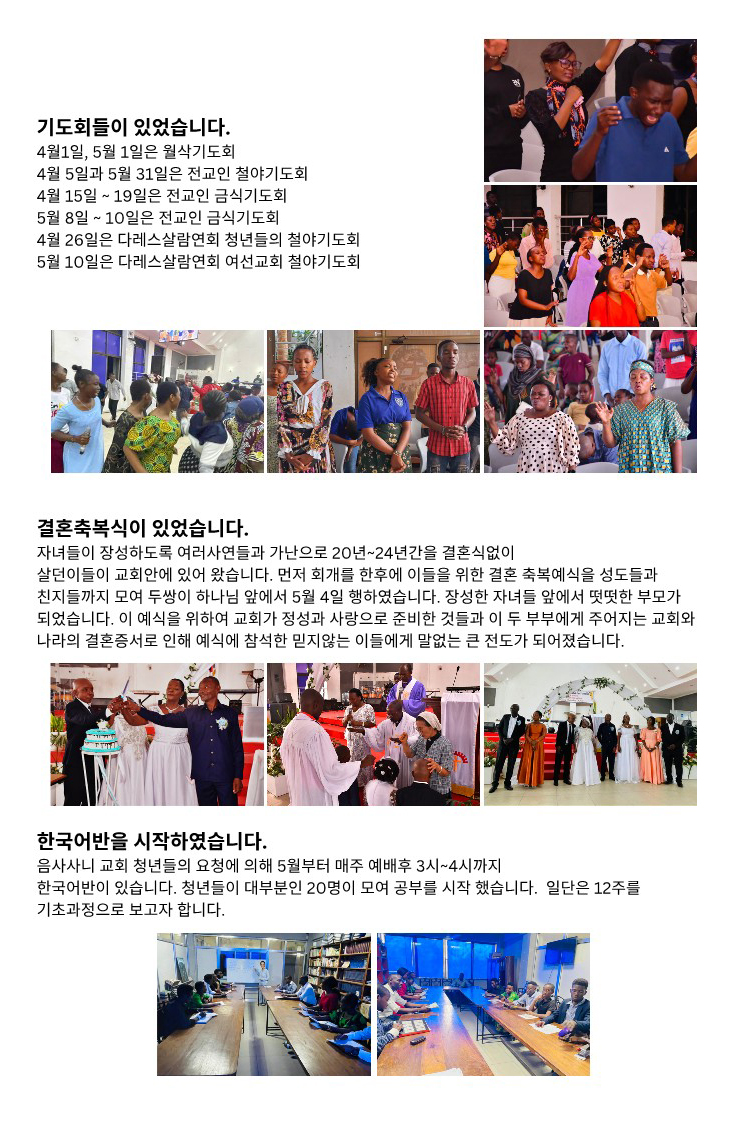 기도회들이 있었습니다.
4월1일, 5월 1일은 월삭기도회
4월 5일과 5월 31일은 전교인 철야기도회
4월 15일 ~ 19일은 전교인 금식기도회
5월 8일 ~ 10일은 전교인 금식기도회
4월 26일은 다레스살람연회 청년들의 철야기도회
5월 10일은 다레스살람연회 여선교회 철야기도회

결혼축복식이 있었습니다.
자녀들이 장성하도록 여러사연들과 가난으로 20년~24년간을 결혼식없이 살던이들이 교회안에 있어 왔습니다. 먼저 회개를 한후에 이들을 위한 결혼 축복예식을 성도들과 친지들까지 모여 두쌍이 하나님 앞에서 5월 4일 행하였습니다. 장성한 자녀들 앞에서 떳떳한 부모가 되었습니다. 이 예식을 위하여 교회가 정성과 사랑으로 준비한 것들과 이 두 부부에게 주어지는 교회와 나라의 결혼증서로 인해 예식에 참석한 믿지않는 이들에게 말없는 큰 전도가 되어졌습니다.

한국어반을 시작하였습니다.
음사사니 교회 청년들의 요청에 의해 5월부터 매주 예배후 3시~4시까지 한국어반이 있습니다. 청년들이 대부분인 20명이 모여 공부를 시작 했습니다. 일단은 12주를 기초과정으로 보고자 합니다.